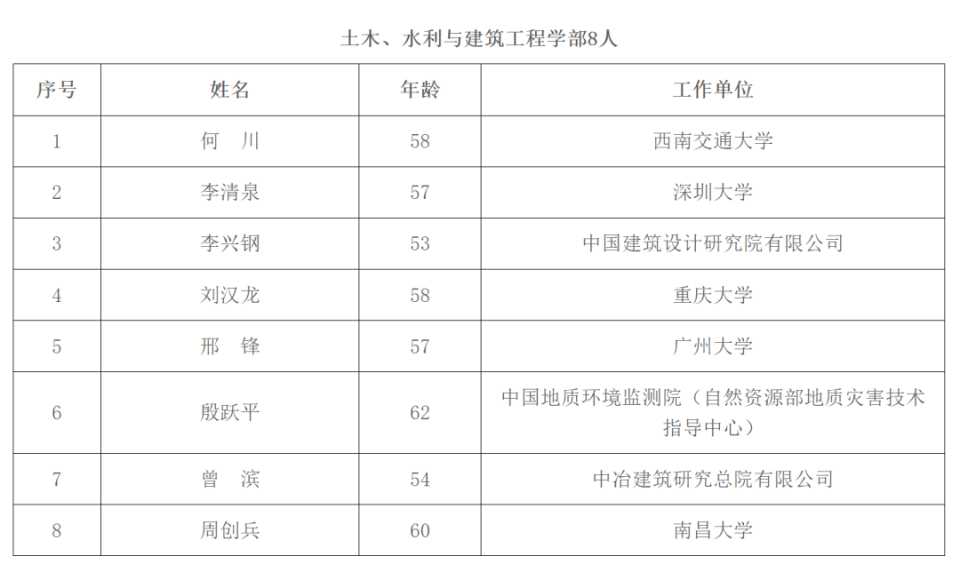 土木、水利与建筑工程学部8人

| 序号 | 姓名 | 年龄 | 工作单位 |
|---|---|---|---|
| 1 | 何　川 | 58 | 西南交通大学 |
| 2 | 李清泉 | 57 | 深圳大学 |
| 3 | 李兴钢 | 53 | 中国建筑设计研究院有限公司 |
| 4 | 刘汉龙 | 58 | 重庆大学 |
| 5 | 邢　锋 | 57 | 广州大学 |
| 6 | 殷跃平 | 62 | 中国地质环境监测院（自然资源部地质灾害技术指导中心） |
| 7 | 曾　滨 | 54 | 中冶建筑研究总院有限公司 |
| 8 | 周创兵 | 60 | 南昌大学 |